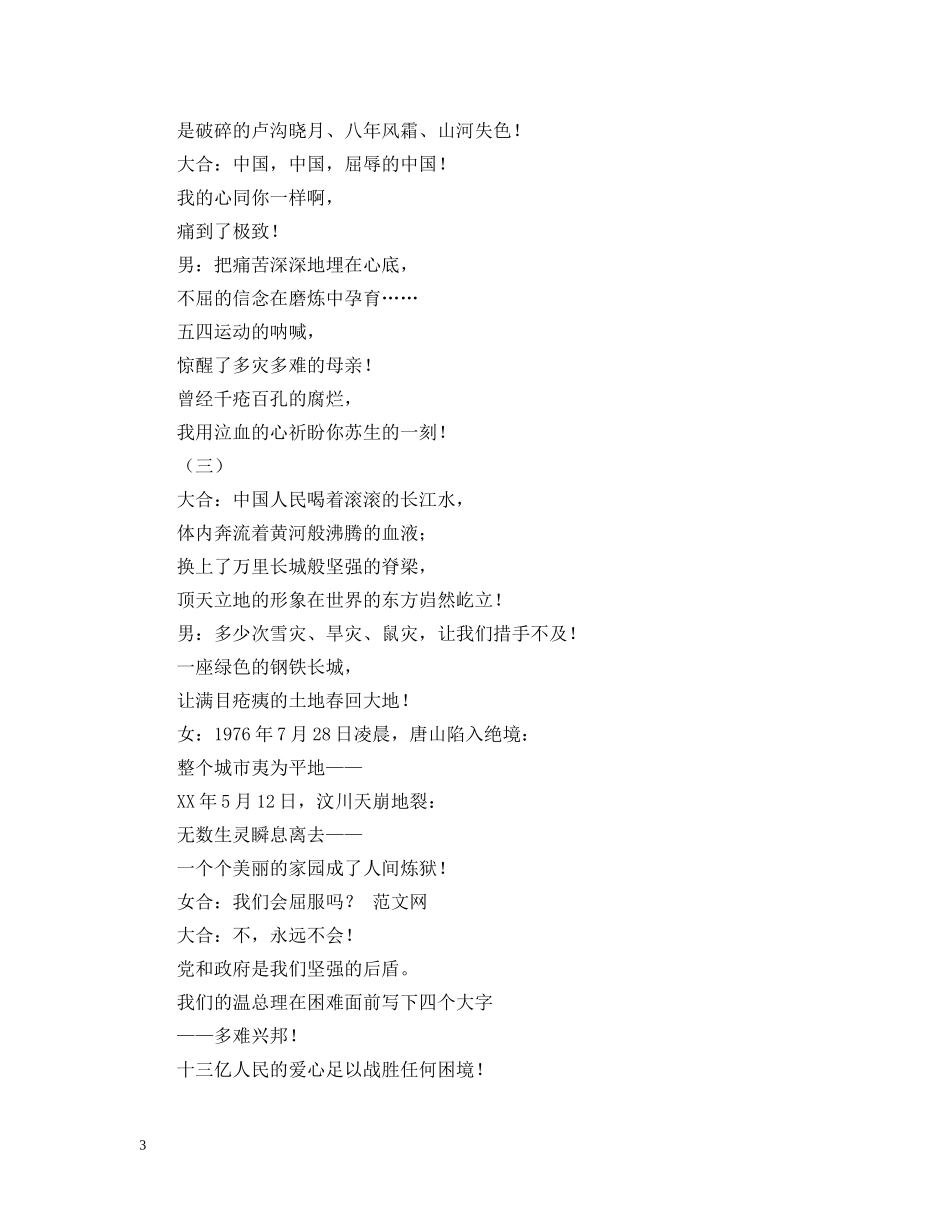 是破碎的卢沟晓月、八年风霜、山河失色！
大合：中国，中国，屈辱的中国！
我的心同你一样啊，
痛到了极致！
男：把痛苦深深地埋在心底，
不屈的信念在磨炼中孕育……
五四运动的呐喊，
惊醒了多灾多难的母亲！
曾经千疮百孔的腐烂，
我用泣血的心祈盼你苏生的一刻！
（三）
大合：中国人民喝着滚滚的长江水，
体内奔流着黄河般沸腾的血液；
换上了万里长城般坚强的脊梁，
顶天立地的形象在世界的东方岿然屹立！
男：多少次雪灾、旱灾、鼠灾，让我们措手不及！
一座绿色的钢铁长城，
让满目疮痍的土地春回大地！
女：1976年7月28日凌晨，唐山陷入绝境：
整个城市夷为平地——
XX年5月12日，汶川天崩地裂：
无数生灵瞬息离去——
一个个美丽的家园成了人间炼狱！
女合：我们会屈服吗？ 范文网
大合：不，永远不会！
党和政府是我们坚强的后盾。
我们的温总理在困难面前写下四个大字
——多难兴邦！
十三亿人民的爱心足以战胜任何困境！

3